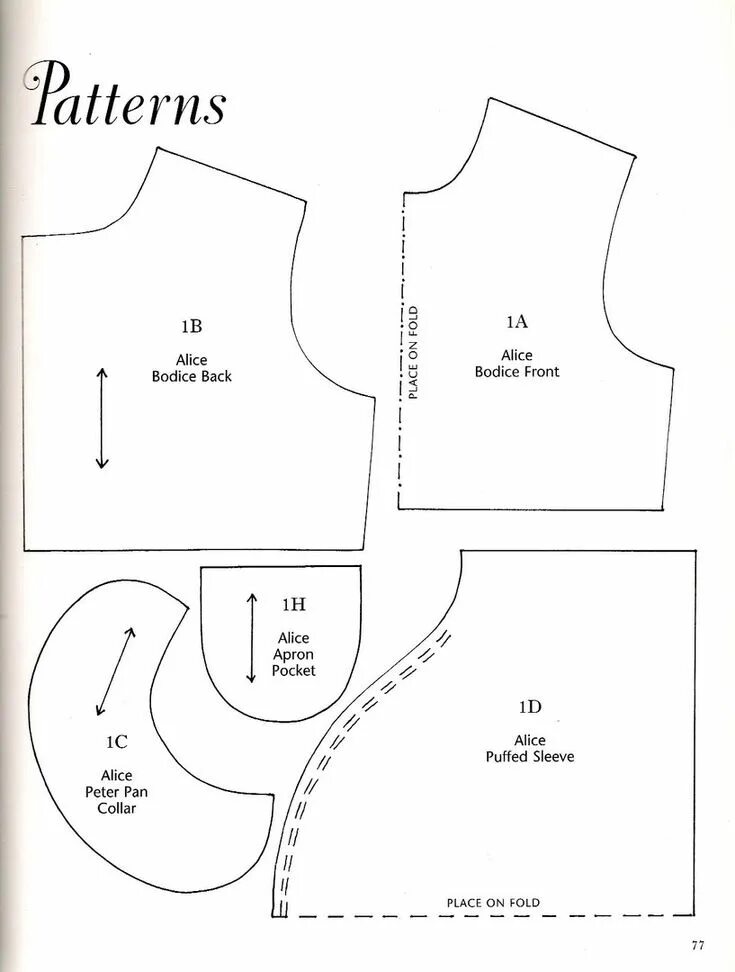 Patterns

1B
Alice
Bodice Back

PLACE ON FOLD

1A
Alice
Bodice Front

1H
Alice
Apron
Pocket

1C
Alice
Peter Pan
Collar

1D
Alice
Puffed Sleeve

PLACE ON FOLD

77